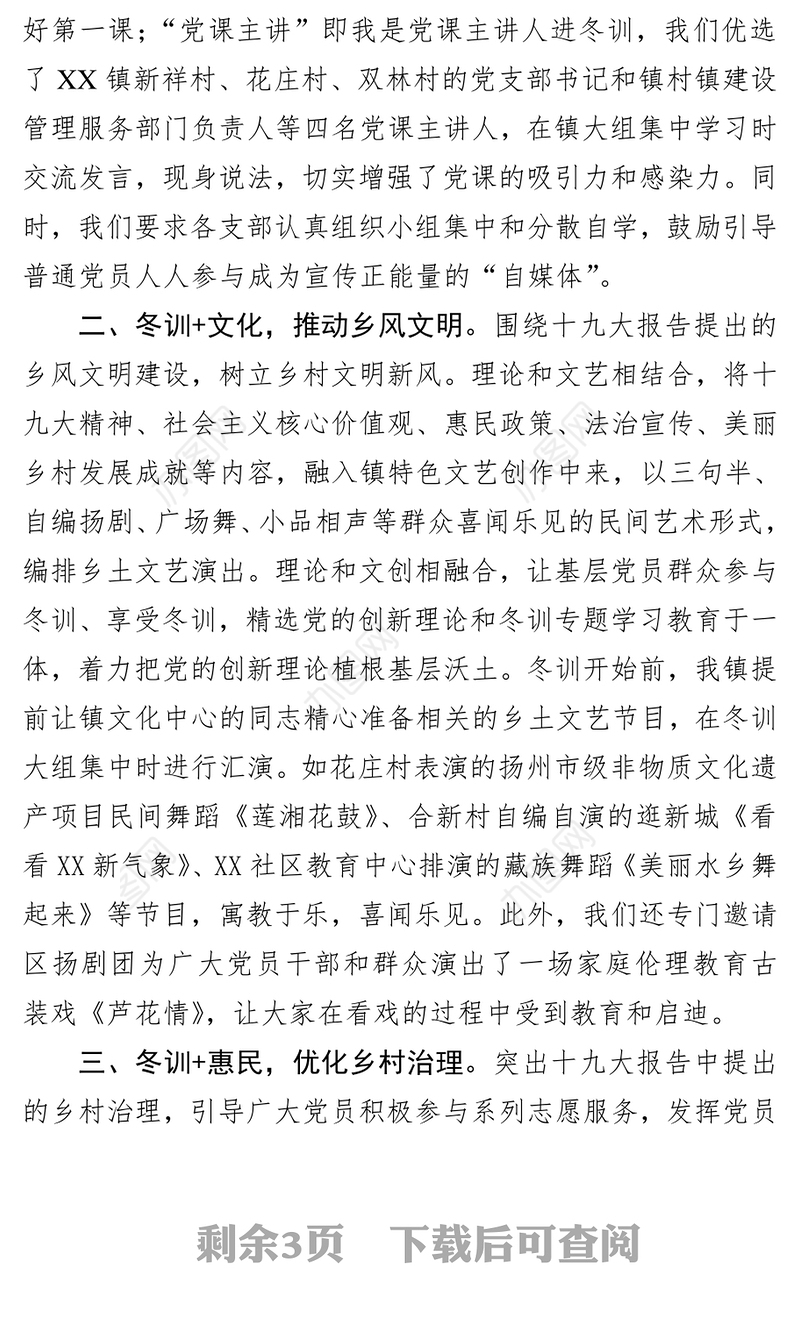 好第一课；“党课主讲”即我是党课主讲人进冬训，我们优选了 XX 镇新祥村、花庄村、双林村的党支部书记和镇村镇建设管理服务部门负责人等四名党课主讲人，在镇大组集中学习时交流发言，现身说法，切实增强了党课的吸引力和感染力。同时，我们要求各支部认真组织小组集中和分散自学，鼓励引导普通党员人人参与成为宣传正能量的“自媒体”。

二、冬训+文化，推动乡风文明。围绕十九大报告提出的乡风文明建设，树立乡村文明新风。理论和文艺相结合，将十九大精神、社会主义核心价值观、惠民政策、法治宣传、美丽乡村发展成就等内容，融入镇特色文艺创作中来，以三句半、自编扬剧、广场舞、小品相声等群众喜闻乐见的民间艺术形式，编排乡土文艺演出。理论和文创相融合，让基层党员群众参与冬训、享受冬训，精选党的创新理论和冬训专题学习教育于一体，着力把党的创新理论植根基层沃土。冬训开始前，我镇提前让镇文化中心的同志精心准备相关的乡土文艺节目，在冬训大组集中时进行汇演。如花庄村表演的扬州市级非物质文化遗产项目民间舞蹈《莲湘花鼓》、合新村自编自演的逛新城《看看 XX 新气象》、XX 社区教育中心排演的藏族舞蹈《美丽水乡舞起来》等节目，寓教于乐，喜闻乐见。此外，我们还专门邀请区扬剧团为广大党员干部和群众演出了一场家庭伦理教育古装戏《芦花情》，让大家在看戏的过程中受到教育和启迪。

三、冬训+惠民，优化乡村治理。突出十九大报告中提出的乡村治理，引导广大党员积极参与系列志愿服务，发挥党员

剩余3页 下载后可查阅